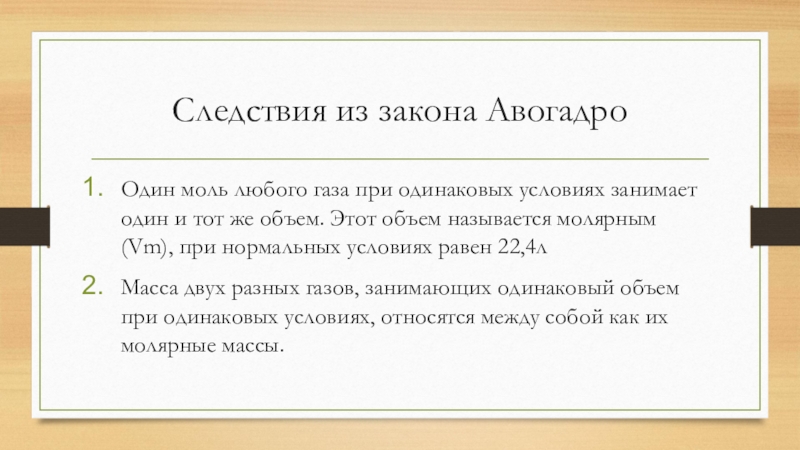 Следствия из закона Авогадро

1. Один моль любого газа при одинаковых условиях занимает один и тот же объем. Этот объем называется молярным (Vm), при нормальных условиях равен 22,4л

2. Масса двух разных газов, занимающих одинаковый объем при одинаковых условиях, относятся между собой как их молярные массы.